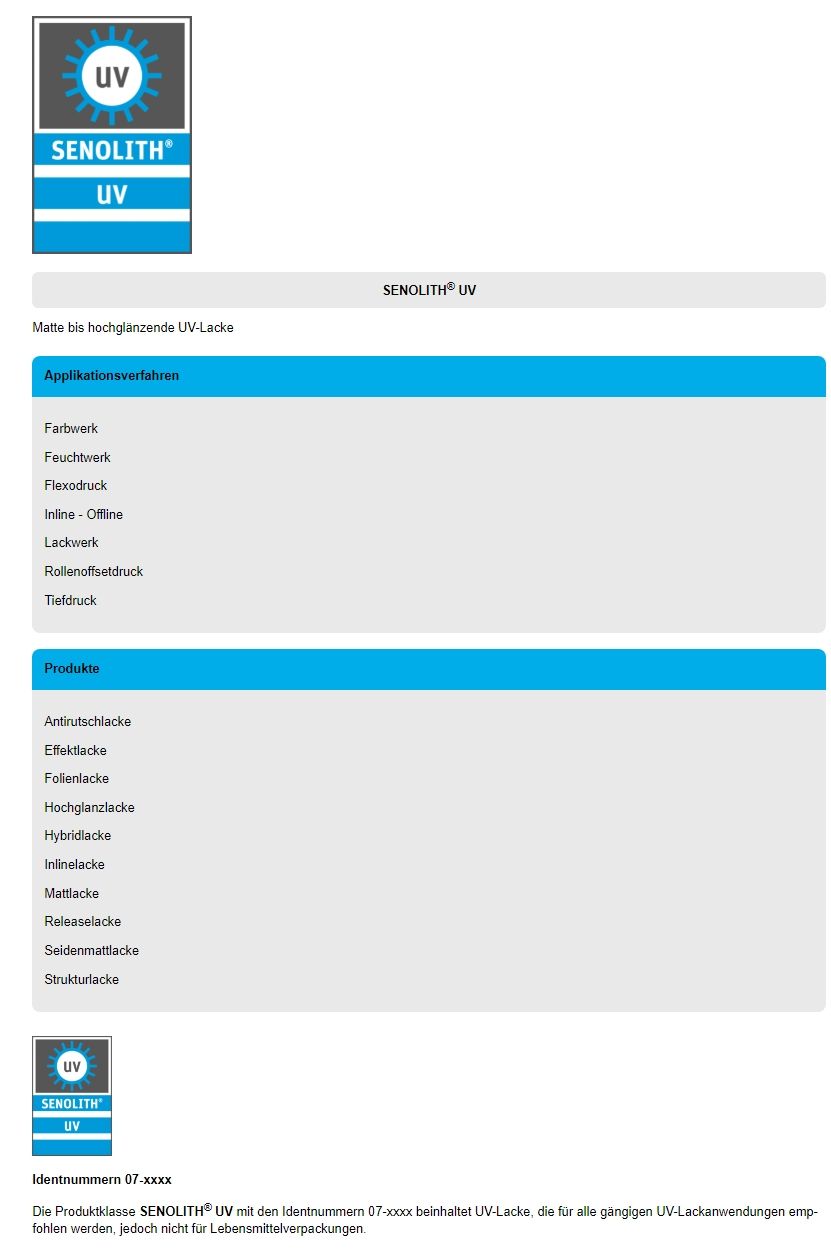 UV
SENOLITH®
UV

SENOLITH® UV

Matte bis hochglänzende UV-Lacke

Applikationsverfahren

Farbwerk
Feuchtwerk
Flexodruck
Inline - Offline
Lackwerk
Rollenoffsetdruck
Tiefdruck

Produkte

Antirutschlacke
Effektlacke
Folienlacke
Hochglanzlacke
Hybridlacke
Inlinelacke
Mattlacke
Releaselacke
Seidenmattlacke
Strukturlacke

UV
SENOLITH®
UV

Identnummern 07-xxxx

Die Produktklasse SENOLITH® UV mit den Identnummern 07-xxxx beinhaltet UV-Lacke, die für alle gängigen UV-Lackanwendungen empfohlen werden, jedoch nicht für Lebensmittelverpackungen.